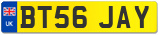 UK

BT56 JAY